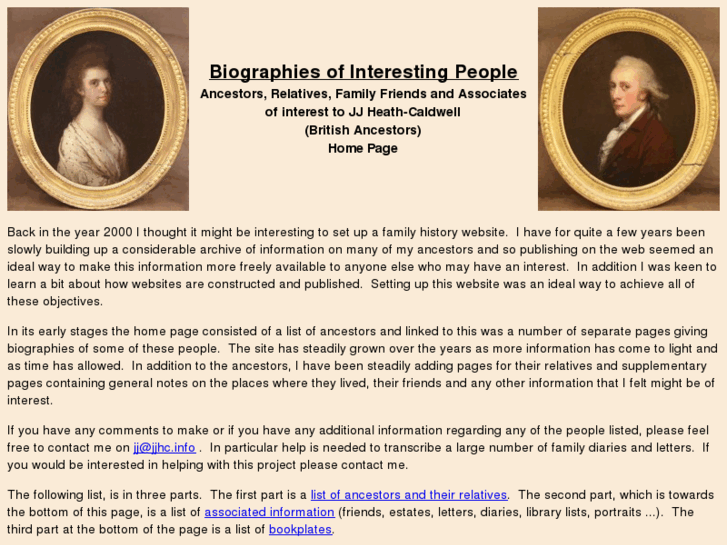 Biographies of Interesting People
Ancestors, Relatives, Family Friends and Associates of interest to JJ Heath-Caldwell
(British Ancestors)
Home Page

Back in the year 2000 I thought it might be interesting to set up a family history website. I have for quite a few years been slowly building up a considerable archive of information on many of my ancestors and so publishing on the web seemed an ideal way to make this information more freely available to anyone else who may have an interest. In addition I was keen to learn a bit about how websites are constructed and published. Setting up this website was an ideal way to achieve all of these objectives.

In its early stages the home page consisted of a list of ancestors and linked to this was a number of separate pages giving biographies of some of these people. The site has steadily grown over the years as more information has come to light and as time has allowed. In addition to the ancestors, I have been steadily adding pages for their relatives and supplementary pages containing general notes on the places where they lived, their friends and any other information that I felt might be of interest.

If you have any comments to make or if you have any additional information regarding any of the people listed, please feel free to contact me on jj@jjhc.info . In particular help is needed to transcribe a large number of family diaries and letters. If you would be interested in helping with this project please contact me.

The following list, is in three parts. The first part is a list of ancestors and their relatives. The second part, which is towards the bottom of this page, is a list of associated information (friends, estates, letters, diaries, library lists, portraits ...). The third part at the bottom of the page is a list of bookplates.